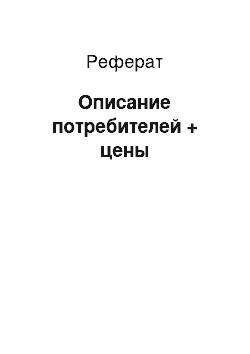 Реферат

Описание потребителей + цены